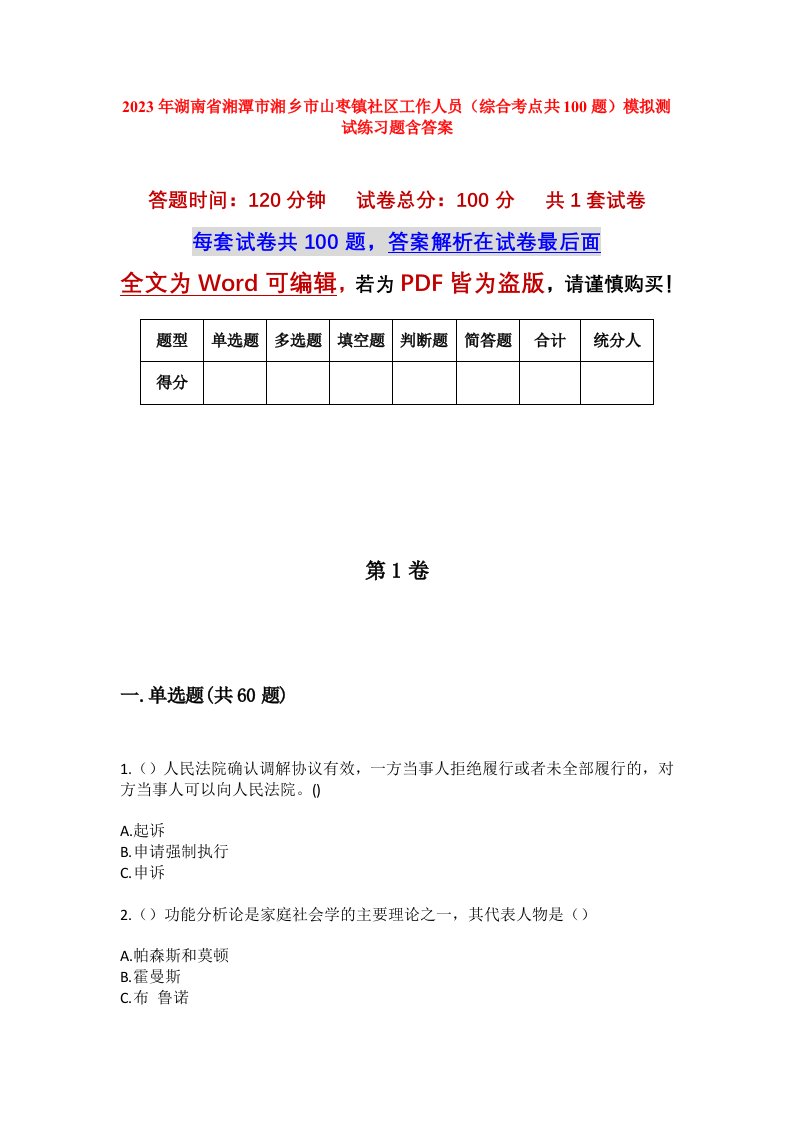 2023年湖南省湘潭市湘乡市山枣镇社区工作人员（综合考点共100题）模拟测试练习题含答案

答题时间：120分钟　试卷总分：100分　共1套试卷

每套试卷共100题，答案解析在试卷最后面

全文为Word可编辑，若为PDF皆为盗版，请谨慎购买！

| 题型 | 单选题 | 多选题 | 填空题 | 判断题 | 简答题 | 合计 | 统分人 |
|---|---|---|---|---|---|---|---|
| 得分 | | | | | | | |

第1卷

一.单选题(共60题)

1.（）人民法院确认调解协议有效，一方当事人拒绝履行或者未全部履行的，对方当事人可以向人民法院。()

A.起诉
B.申请强制执行
C.申诉

2.（）功能分析论是家庭社会学的主要理论之一，其代表人物是（）

A.帕森斯和莫顿
B.霍曼斯
C.布 鲁诺